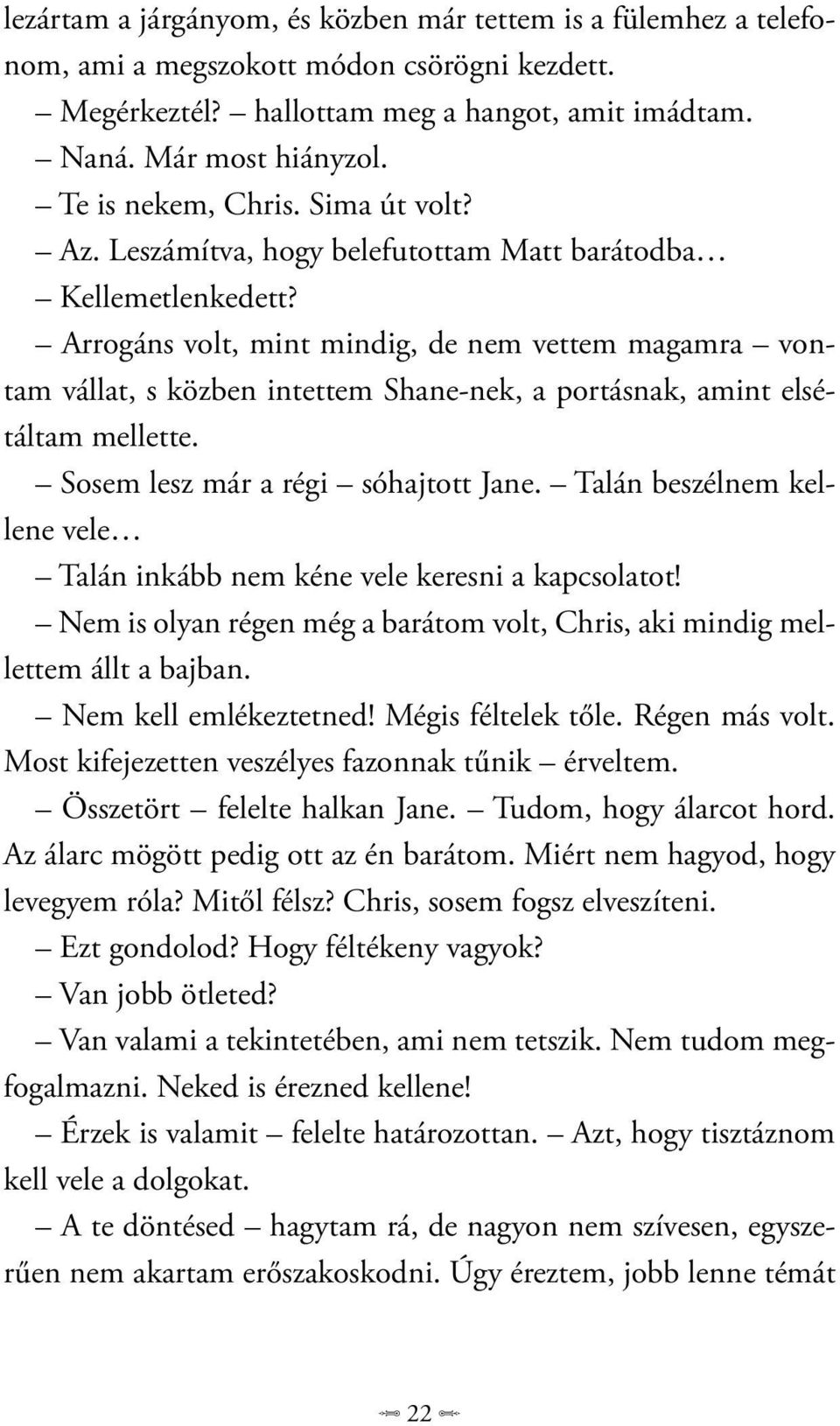 lezártam a járgányom, és közben már tettem is a fülemhez a telefonom, ami a megszokott módon csörögni kezdett.

– Megérkeztél? – hallottam meg a hangot, amit imádtam.

– Naná. Már most hiányzol.

– Te is nekem, Chris. Sima út volt?

– Az. Leszámítva, hogy belefutottam Matt barátodba…

– Kellemetlenkedett?

– Arrogáns volt, mint mindig, de nem vettem magamra – vontam vállat, s közben intettem Shane-nek, a portásnak, amint elsétáltam mellette.

– Sosem lesz már a régi – sóhajtott Jane. – Talán beszélnem kellene vele…

– Talán inkább nem kéne vele keresni a kapcsolatot!

– Nem is olyan régen még a barátom volt, Chris, aki mindig mellettem állt a bajban.

– Nem kell emlékeztetned! Mégis féltelek tőle. Régen más volt. Most kifejezetten veszélyes fazonnak tűnik – érveltem.

– Összetört – felelte halkan Jane. – Tudom, hogy álarcot hord. Az álarc mögött pedig ott az én barátom. Miért nem hagyod, hogy levegyem róla? Mitől félsz? Chris, sosem fogsz elveszíteni.

– Ezt gondolod? Hogy féltékeny vagyok?

– Van jobb ötleted?

– Van valami a tekintetében, ami nem tetszik. Nem tudom megfogalmazni. Neked is érezned kellene!

– Érzek is valamit – felelte határozottan. – Azt, hogy tisztáznom kell vele a dolgokat.

– A te döntésed – hagytam rá, de nagyon nem szívesen, egyszerűen nem akartam erőszakoskodni. Úgy éreztem, jobb lenne témát

22